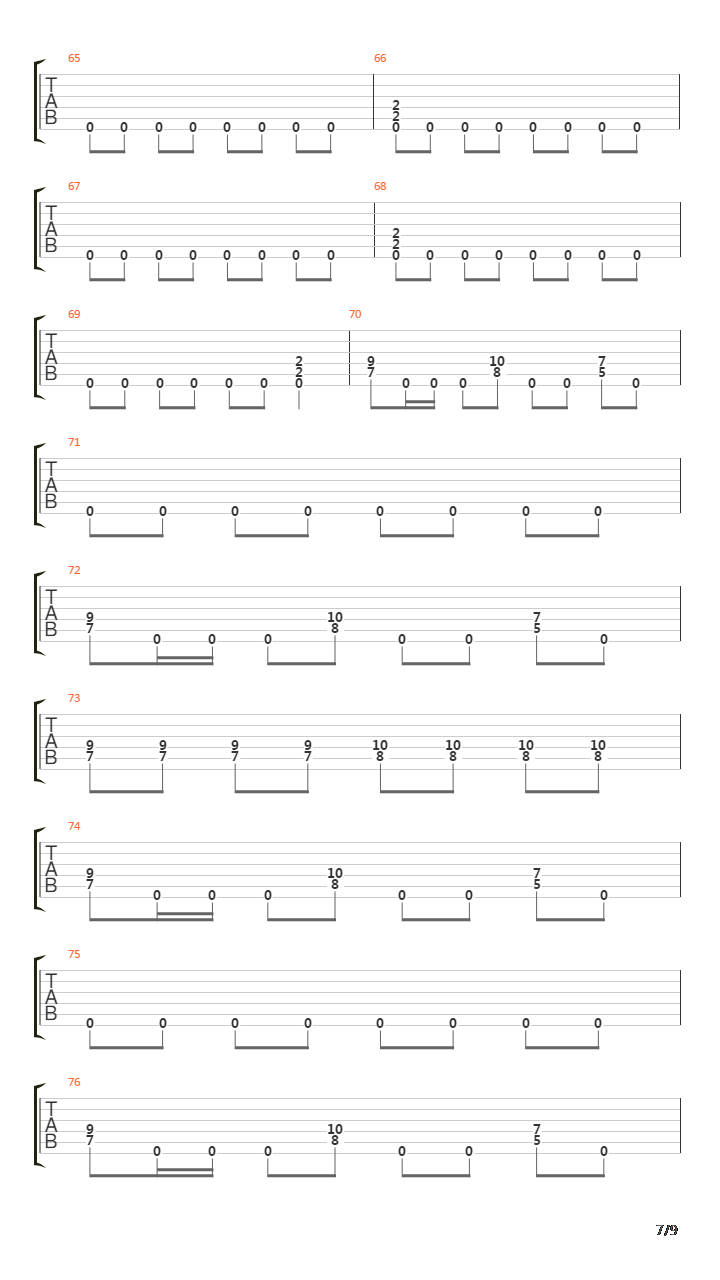 65
T
A
B
0 0 0 0 0 0 0 0

66
2
2
0 0 0 0 0 0 0 0

67
T
A
B
0 0 0 0 0 0 0 0

68
2
2
0 0 0 0 0 0 0 0

69
T
A
B
0 0 0 0 0 0 2 2 0

70
9 7 0 0 0 10 8 0 0 7 5 0

71
T
A
B
0 0 0 0 0 0 0 0

72
T
A
B
9 7 0 0 0 10 8 0 0 7 5 0

73
T
A
B
9 7 9 7 9 7 9 7 10 8 10 8 10 8 10 8

74
T
A
B
9 7 0 0 0 10 8 0 0 7 5 0

75
T
A
B
0 0 0 0 0 0 0 0

76
T
A
B
9 7 0 0 0 10 8 0 0 7 5 0

7/9